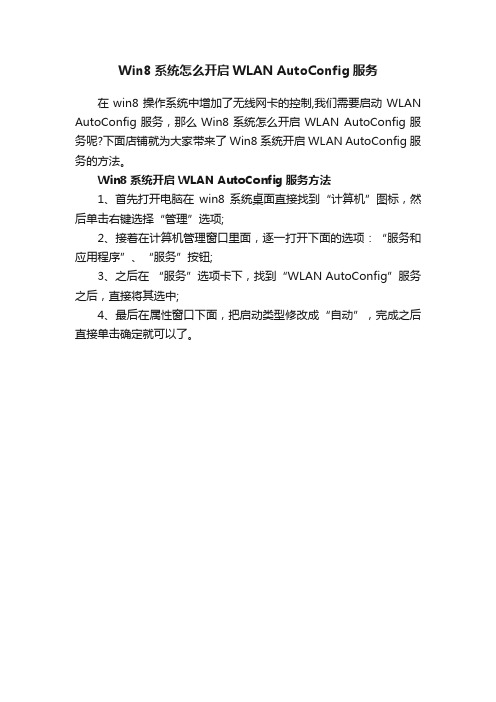 Win8 系统怎么开启 WLAN AutoConfig 服务

在 win8 操作系统中增加了无线网卡的控制,我们需要启动 WLAN AutoConfig 服务，那么 Win8 系统怎么开启 WLAN AutoConfig 服务呢?下面店铺就为大家带来了 Win8 系统开启 WLAN AutoConfig 服务的方法。

Win8 系统开启 WLAN AutoConfig 服务方法

1、首先打开电脑在 win8 系统桌面直接找到“计算机”图标，然后单击右键选择“管理”选项;

2、接着在计算机管理窗口里面，逐一打开下面的选项：“服务和应用程序”、“服务”按钮;

3、之后在 “服务”选项卡下，找到“WLAN AutoConfig”服务之后，直接将其选中;

4、最后在属性窗口下面，把启动类型修改成“自动”，完成之后直接单击确定就可以了。